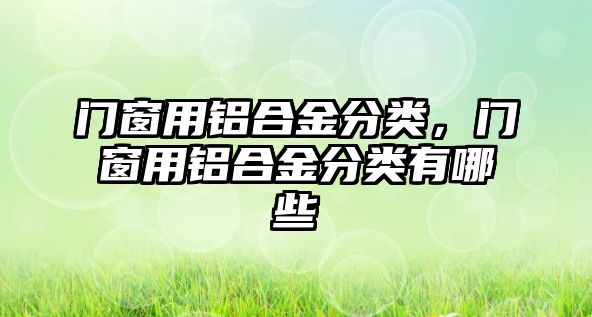 门窗用铝合金分类，门窗用铝合金分类有哪些